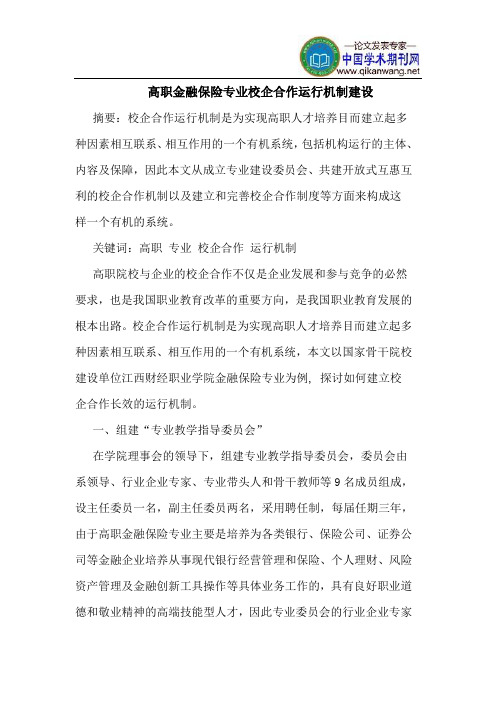 —论文发表专家—
中国学术期刊网
www.qikanwang.net

高职金融保险专业校企合作运行机制建设

摘要：校企合作运行机制是为实现高职人才培养目而建立起多种因素相互联系、相互作用的一个有机系统，包括机构运行的主体、内容及保障，因此本文从成立专业建设委员会、共建开放式互惠互利的校企合作机制以及建立和完善校企合作制度等方面来构成这样一个有机的系统。

关键词：高职 专业 校企合作 运行机制

高职院校与企业的校企合作不仅是企业发展和参与竞争的必然要求，也是我国职业教育改革的重要方向，是我国职业教育发展的根本出路。校企合作运行机制是为实现高职人才培养目而建立起多种因素相互联系、相互作用的一个有机系统，本文以国家骨干院校建设单位江西财经职业学院金融保险专业为例，探讨如何建立校企合作长效的运行机制。

一、组建“专业教学指导委员会”

在学院理事会的领导下，组建专业教学指导委员会，委员会由系领导、行业企业专家、专业带头人和骨干教师等 9 名成员组成，设主任委员一名，副主任委员两名，采用聘任制，每届任期三年，由于高职金融保险专业主要是培养为各类银行、保险公司、证券公司等金融企业培养从事现代银行经营管理和保险、个人理财、风险资产管理及金融创新工具操作等具体业务工作的，具有良好职业道德和敬业精神的高端技能型人才，因此专业委员会的行业企业专家